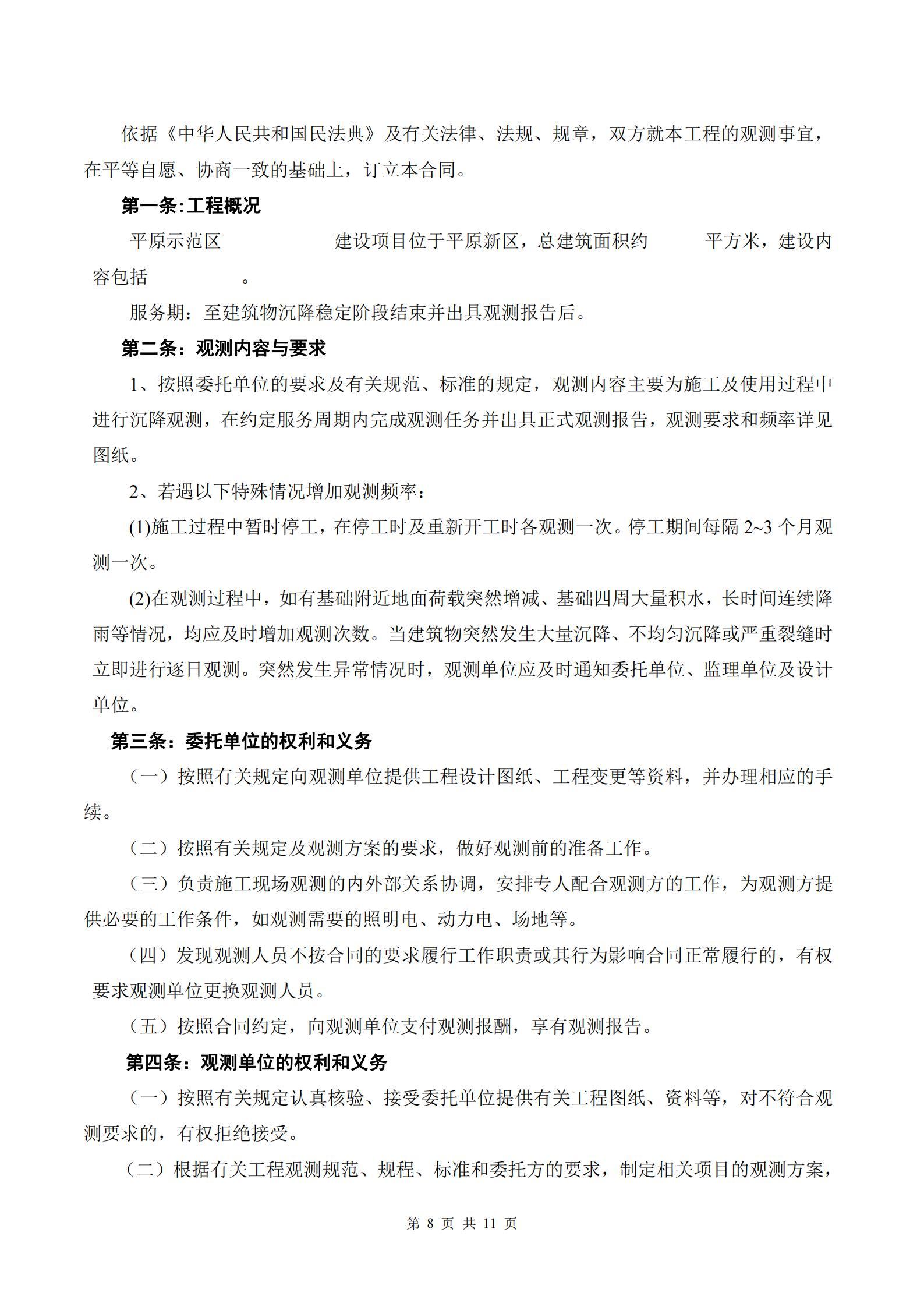 依据《中华人民共和国民法典》及有关法律、法规、规章，双方就本工程的观测事宜，在平等自愿、协商一致的基础上，订立本合同。

第一条:工程概况

平原示范区 建设项目位于平原新区，总建筑面积约 平方米，建设内容包括 。

服务期：至建筑物沉降稳定阶段结束并出具观测报告后。

第二条：观测内容与要求

1、按照委托单位的要求及有关规范、标准的规定，观测内容主要为施工及使用过程中进行沉降观测，在约定服务周期内完成观测任务并出具正式观测报告，观测要求和频率详见图纸。

2、若遇以下特殊情况增加观测频率：

(1)施工过程中暂时停工，在停工时及重新开工时各观测一次。停工期间每隔 2~3 个月观测一次。

(2)在观测过程中，如有基础附近地面荷载突然增减、基础四周大量积水，长时间连续降雨等情况，均应及时增加观测次数。当建筑物突然发生大量沉降、不均匀沉降或严重裂缝时立即进行逐日观测。突然发生异常情况时，观测单位应及时通知委托单位、监理单位及设计单位。

第三条：委托单位的权利和义务

（一）按照有关规定向观测单位提供工程设计图纸、工程变更等资料，并办理相应的手续。

（二）按照有关规定及观测方案的要求，做好观测前的准备工作。

（三）负责施工现场观测的内外部关系协调，安排专人配合观测方的工作，为观测方提供必要的工作条件，如观测需要的照明电、动力电、场地等。

（四）发现观测人员不按合同的要求履行工作职责或其行为影响合同正常履行的，有权要求观测单位更换观测人员。

（五）按照合同约定，向观测单位支付观测报酬，享有观测报告。

第四条：观测单位的权利和义务

（一）按照有关规定认真核验、接受委托单位提供有关工程图纸、资料等，对不符合观测要求的，有权拒绝接受。

（二）根据有关工程观测规范、规程、标准和委托方的要求，制定相关项目的观测方案，

第 8 页 共 11 页